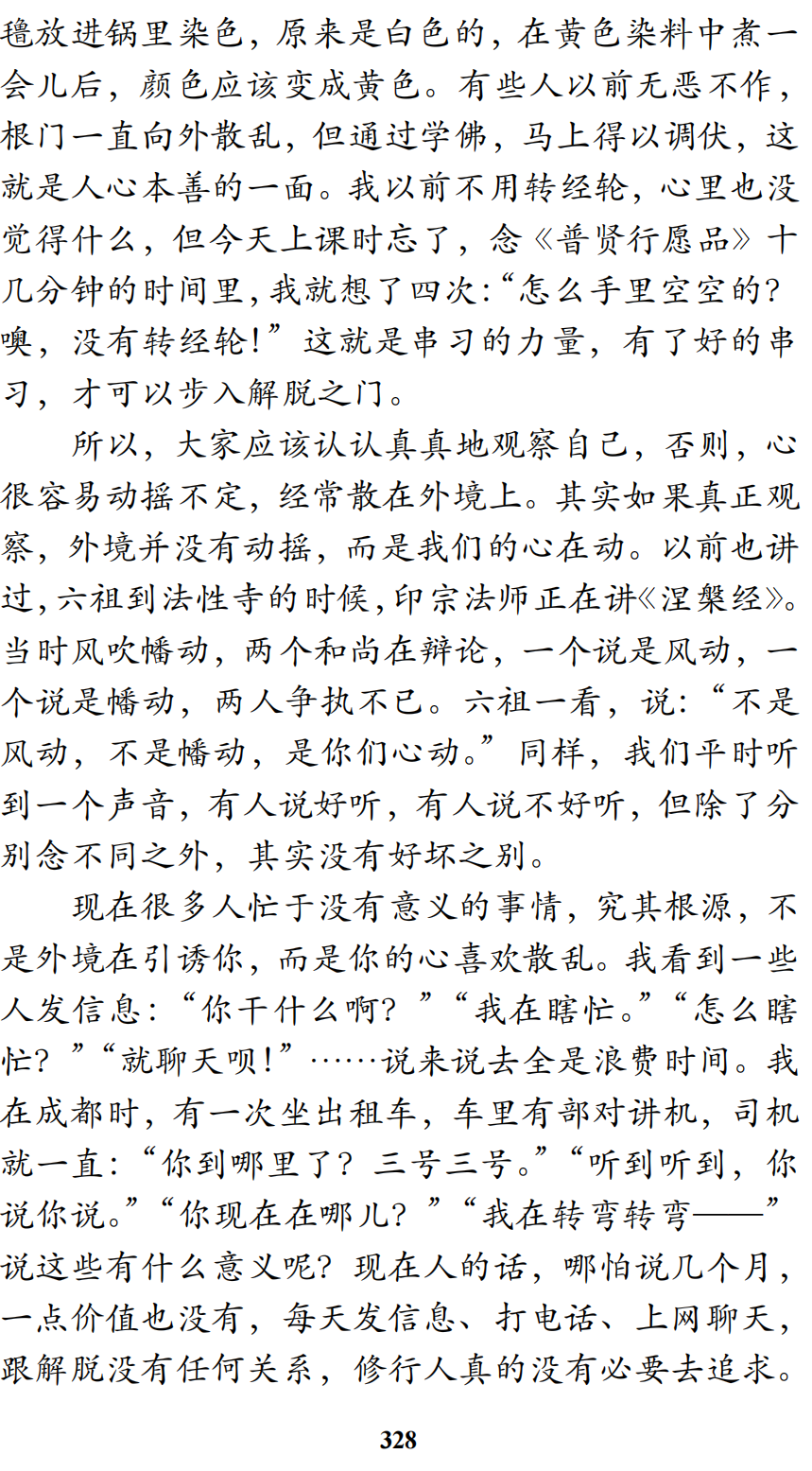 氆放进锅里染色，原来是白色的，在黄色染料中煮一会儿后，颜色应该变成黄色。有些人以前无恶不作，根门一直向外散乱，但通过学佛，马上得以调伏，这就是人心本善的一面。我以前不用转经轮，心里也没觉得什么，但今天上课时忘了，念《普贤行愿品》十几分钟的时间里，我就想了四次：“怎么手里空空的？噢，没有转经轮！”这就是串习的力量，有了好的串习，才可以步入解脱之门。

所以，大家应该认认真真地观察自己，否则，心很容易动摇不定，经常散在外境上。其实如果真正观察，外境并没有动摇，而是我们的心在动。以前也讲过，六祖到法性寺的时候，印宗法师正在讲《涅槃经》。当时风吹幡动，两个和尚在辩论，一个说是风动，一个说是幡动，两人争执不已。六祖一看，说：“不是风动，不是幡动，是你们心动。”同样，我们平时听到一个声音，有人说好听，有人说不好听，但除了分别念不同之外，其实没有好坏之别。

现在很多人忙于没有意义的事情，究其根源，不是外境在引诱你，而是你的心喜欢散乱。我看到一些人发信息：“你干什么啊？”“我在瞎忙。”“怎么瞎忙？”“就聊天呗！”……说来说去全是浪费时间。我在成都时，有一次坐出租车，车里有部对讲机，司机就一直：“你到哪里了？三号三号。”“听到听到，你说你说。”“你现在在哪儿？”“我在转弯转弯——”说这些有什么意义呢？现在人的话，哪怕说几个月，一点价值也没有，每天发信息、打电话、上网聊天，跟解脱没有任何关系，修行人真的没有必要去追求。

328